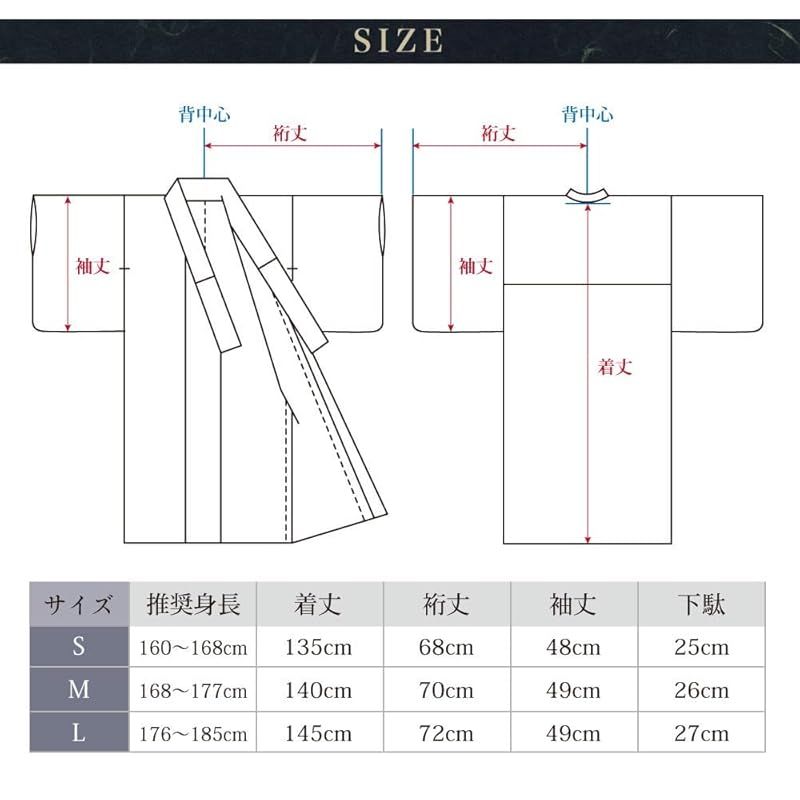 SIZE

背中心
裄丈
袖丈

裄丈
背中心
袖丈
着丈

| サイズ | 推奨身長 | 着丈 | 裄丈 | 袖丈 | 下駄 |
|---|---|---|---|---|---|
| S | 160～168cm | 135cm | 68cm | 48cm | 25cm |
| M | 168～177cm | 140cm | 70cm | 49cm | 26cm |
| L | 176～185cm | 145cm | 72cm | 49cm | 27cm |